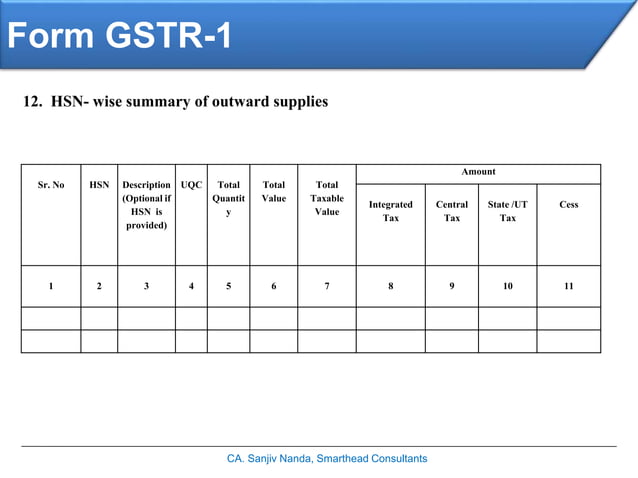 Form GSTR-1

12. HSN- wise summary of outward supplies

| Sr. No | HSN | Description (Optional if HSN is provided) | UQC | Total Quantity | Total Value | Total Taxable Value | Amount: Integrated Tax | Amount: Central Tax | Amount: State /UT Tax | Amount: Cess |
|---|---|---|---|---|---|---|---|---|---|---|
| 1 | 2 | 3 | 4 | 5 | 6 | 7 | 8 | 9 | 10 | 11 |
| | | | | | | | | | | |
| | | | | | | | | | | |

CA. Sanjiv Nanda, Smarthead Consultants